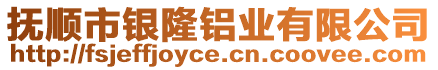 抚顺市银隆铝业有限公司
http://fsjeffjoyce.cn.coovee.com